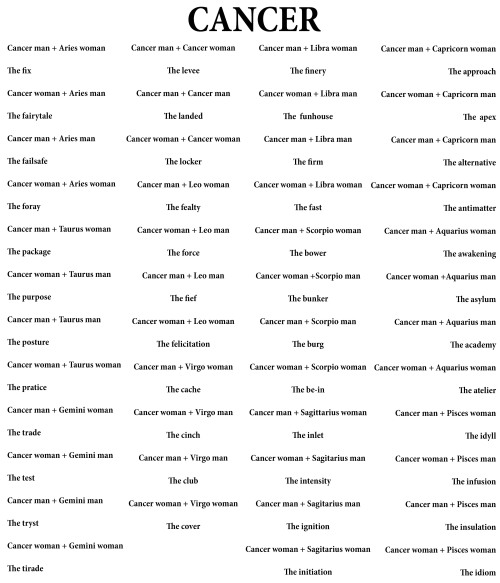 CANCER

Cancer man + Aries woman
The fix
Cancer woman + Aries man
The fairytale
Cancer man + Aries man
The failsafe
Cancer woman + Aries woman
The foray
Cancer man + Taurus woman
The package
Cancer woman + Taurus man
The purpose
Cancer man + Taurus man
The posture
Cancer woman + Taurus woman
The pratice
Cancer man + Gemini woman
The trade
Cancer woman + Gemini man
The test
Cancer man + Gemini man
The tryst
Cancer woman + Gemini woman
The tirade

Cancer man + Cancer woman
The levee
Cancer man + Cancer man
The landed
Cancer woman + Cancer woman
The locker
Cancer man + Leo woman
The fealty
Cancer woman + Leo man
The force
Cancer man + Leo man
The fief
Cancer woman + Leo woman
The felicitation
Cancer man + Virgo woman
The cache
Cancer woman + Virgo man
The cinch
Cancer man + Virgo man
The club
Cancer woman + Virgo woman
The cover

Cancer man + Libra woman
The finery
Cancer woman + Libra man
The funhouse
Cancer man + Libra man
The firm
Cancer woman + Libra woman
The fast
Cancer man + Scorpio woman
The bower
Cancer woman +Scorpio man
The bunker
Cancer man + Scorpio man
The burg
Cancer woman + Scorpio woman
The be-in
Cancer man + Sagittarius woman
The inlet
Cancer woman + Sagitarius man
The intensity
Cancer man + Sagitarius man
The ignition
Cancer woman + Sagitarius woman
The initiation

Cancer man + Capricorn woman
The approach
Cancer woman + Capricorn man
The apex
Cancer man + Capricorn man
The alternative
Cancer woman + Capricorn woman
The antimatter
Cancer man + Aquarius woman
The awakening
Cancer woman +Aquarius man
The asylum
Cancer man + Aquarius man
The academy
Cancer woman + Aquarius woman
The atelier
Cancer man + Pisces woman
The idyll
Cancer woman + Pisces man
The infusion
Cancer man + Pisces man
The insulation
Cancer woman + Pisces woman
The idiom